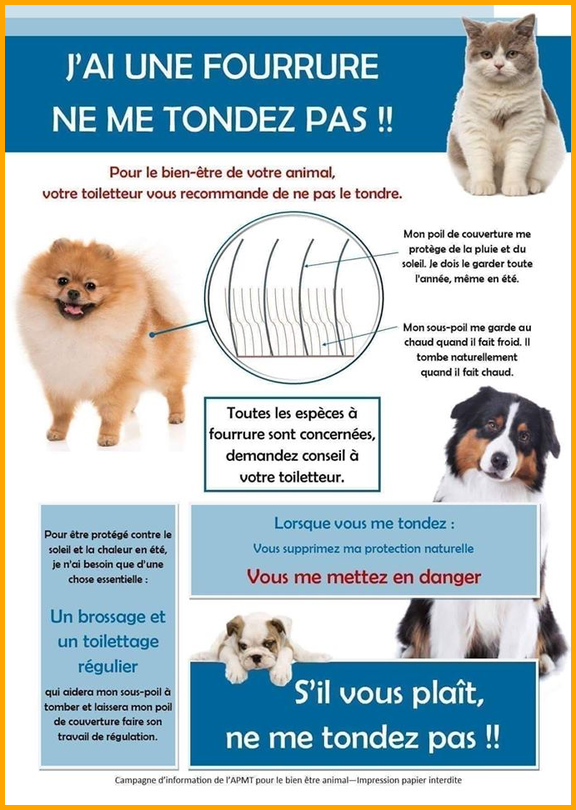 J'AI UNE FOURRURE
NE ME TONDEZ PAS !!

Pour le bien-être de votre animal,
votre toiletteur vous recommande de ne pas le tondre.

Mon poil de couverture me protège de la pluie et du soleil. Je dois le garder toute l'année, même en été.

Mon sous-poil me garde au chaud quand il fait froid. Il tombe naturellement quand il fait chaud.

Toutes les espèces à fourrure sont concernées, demandez conseil à votre toiletteur.

Pour être protégé contre le soleil et la chaleur en été, je n'ai besoin que d'une chose essentielle :

Un brossage et un toilettage régulier

qui aidera mon sous-poil à tomber et laissera mon poil de couverture faire son travail de régulation.

Lorsque vous me tondez :

Vous supprimez ma protection naturelle

Vous me mettez en danger

S'il vous plaît,
ne me tondez pas !!

Campagne d'information de l'APMT pour le bien être animal—Impression papier interdite